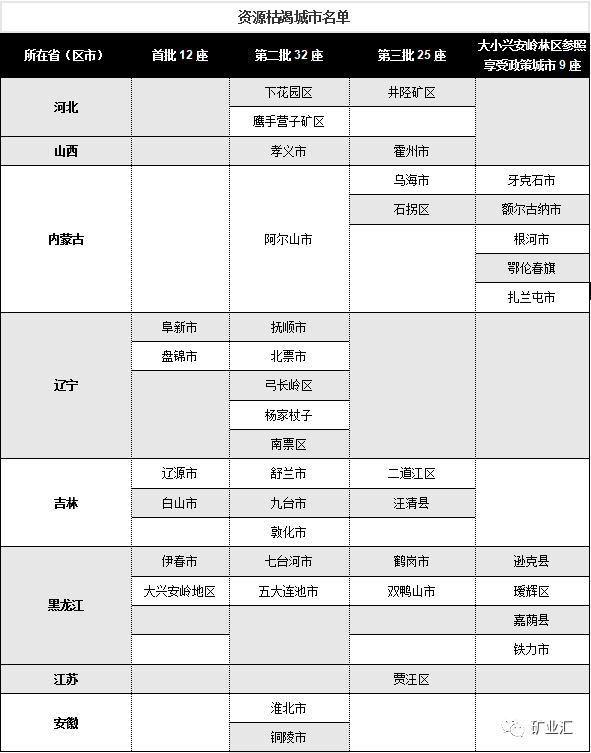 资源枯竭城市名单

| 所在省（区市） | 首批12座 | 第二批32座 | 第三批25座 | 大小兴安岭林区参照享受政策城市9座 |
|---|---|---|---|---|
| 河北 |  | 下花园区 | 井陉矿区 |  |
|  |  | 鹰手营子矿区 |  |  |
| 山西 |  | 孝义市 | 霍州市 |  |
| 内蒙古 |  | 阿尔山市 | 乌海市 | 牙克石市 |
|  |  |  | 石拐区 | 额尔古纳市 |
|  |  |  |  | 根河市 |
|  |  |  |  | 鄂伦春旗 |
|  |  |  |  | 扎兰屯市 |
| 辽宁 | 阜新市 | 抚顺市 |  |  |
|  | 盘锦市 | 北票市 |  |  |
|  |  | 弓长岭区 |  |  |
|  |  | 杨家杖子 |  |  |
|  |  | 南票区 |  |  |
| 吉林 | 辽源市 | 舒兰市 | 二道江区 |  |
|  | 白山市 | 九台市 | 汪清县 |  |
|  |  | 敦化市 |  |  |
| 黑龙江 | 伊春市 | 七台河市 | 鹤岗市 | 逊克县 |
|  | 大兴安岭地区 | 五大连池市 | 双鸭山市 | 瑷辉区 |
|  |  |  |  | 嘉荫县 |
|  |  |  |  | 铁力市 |
| 江苏 |  |  | 贾汪区 |  |
| 安徽 |  | 淮北市 |  |  |
|  |  | 铜陵市 |  |  |

矿业汇